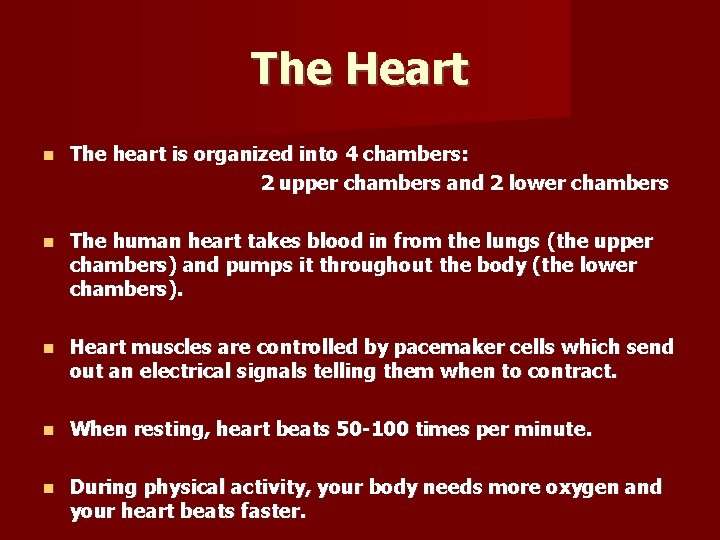 The Heart

The heart is organized into 4 chambers:
2 upper chambers and 2 lower chambers

The human heart takes blood in from the lungs (the upper chambers) and pumps it throughout the body (the lower chambers).

Heart muscles are controlled by pacemaker cells which send out an electrical signals telling them when to contract.

When resting, heart beats 50-100 times per minute.

During physical activity, your body needs more oxygen and your heart beats faster.